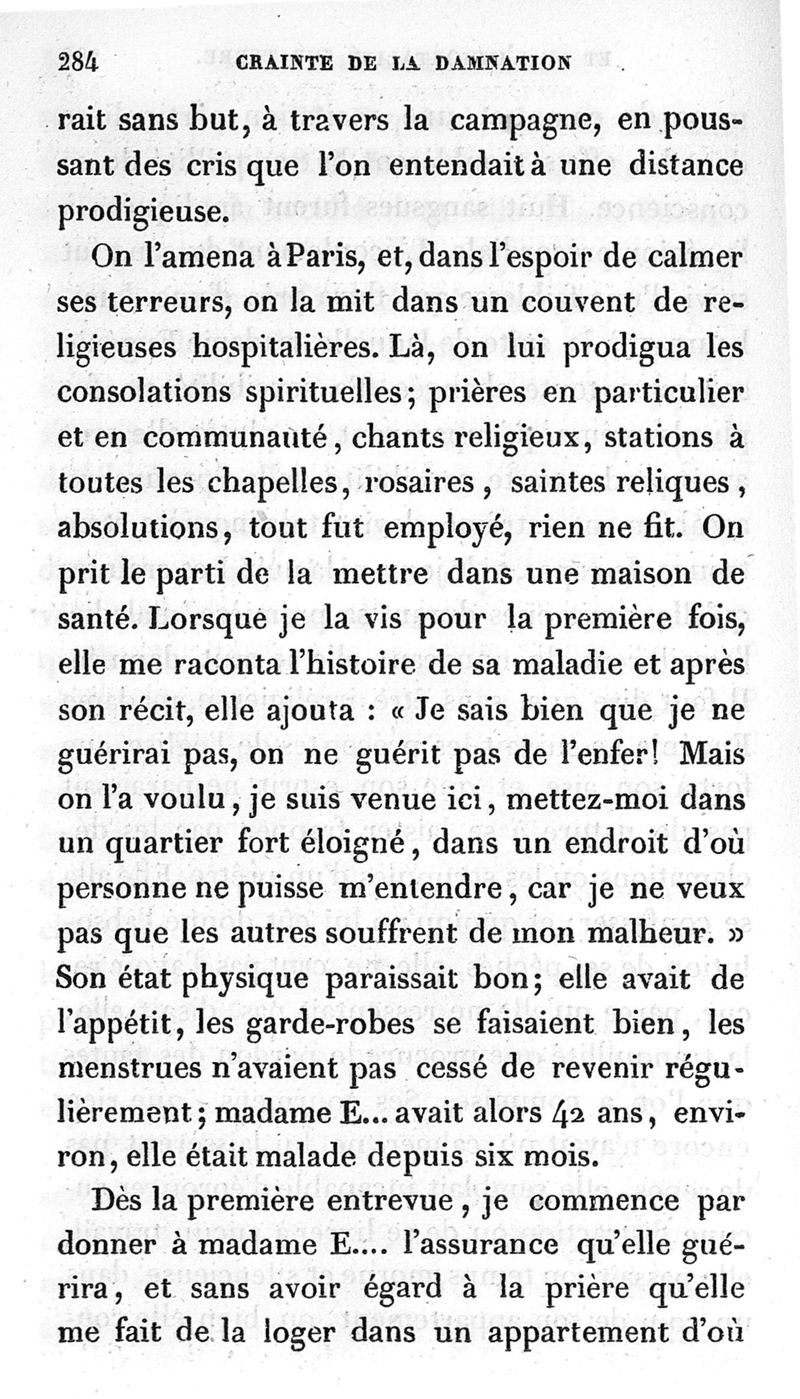 284 CRAINTE DE LA DAMNATION

rait sans but, à travers la campagne, en poussant des cris que l'on entendait à une distance prodigieuse.

On l'amena à Paris, et, dans l'espoir de calmer ses terreurs, on la mit dans un couvent de religieuses hospitalières. Là, on lui prodigua les consolations spirituelles; prières en particulier et en communauté, chants religieux, stations à toutes les chapelles, rosaires, saintes reliques, absolutions, tout fut employé, rien ne fit. On prit le parti de la mettre dans une maison de santé. Lorsque je la vis pour la première fois, elle me raconta l'histoire de sa maladie et après son récit, elle ajouta : « Je sais bien que je ne guérirai pas, on ne guérit pas de l'enfer! Mais on l'a voulu, je suis venue ici, mettez-moi dans un quartier fort éloigné, dans un endroit d'où personne ne puisse m'entendre, car je ne veux pas que les autres souffrent de mon malheur. » Son état physique paraissait bon; elle avait de l'appétit, les garde-robes se faisaient bien, les menstrues n'avaient pas cessé de revenir régulièrement; madame E... avait alors 42 ans, environ, elle était malade depuis six mois.

Dès la première entrevue, je commence par donner à madame E.... l'assurance qu'elle guérira, et sans avoir égard à la prière qu'elle me fait de la loger dans un appartement d'où